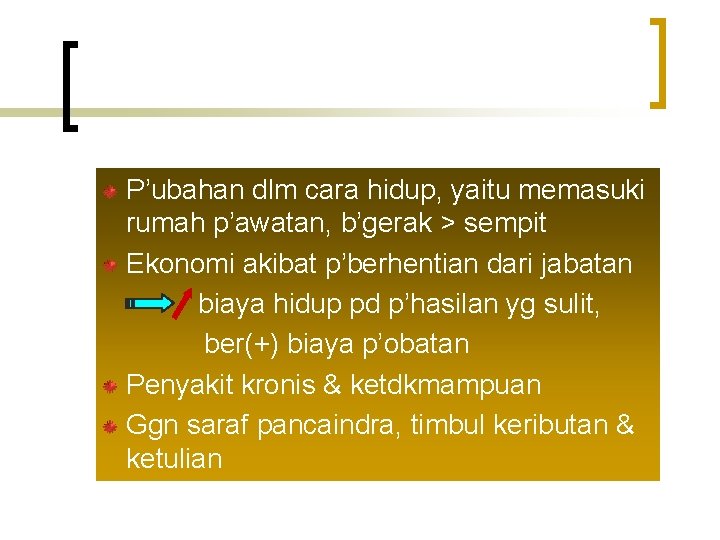 • P'ubahan dlm cara hidup, yaitu memasuki rumah p'awatan, b'gerak > sempit
• Ekonomi akibat p'berhentian dari jabatan

→ biaya hidup pd p'hasilan yg sulit, ber(+) biaya p'obatan

• Penyakit kronis & ketdkmampuan
• Ggn saraf pancaindra, timbul keributan & ketulian